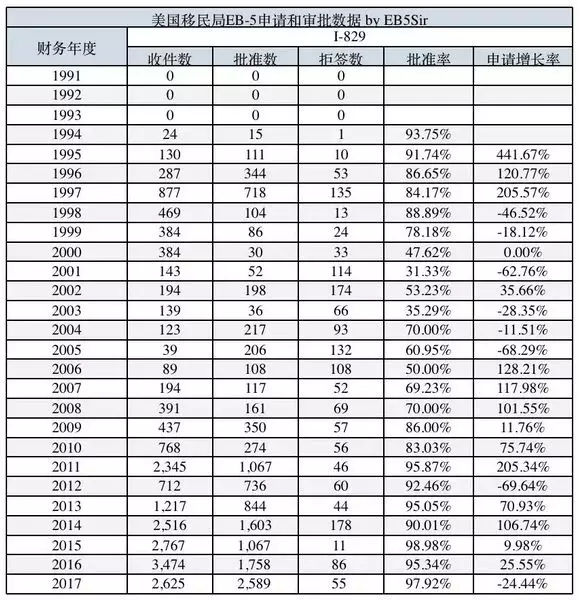 美国移民局EB-5申请和审批数据 by EB5Sir

| 财务年度 | I-829 | | | | |
|---|---|---|---|---|---|
| | 收件数 | 批准数 | 拒签数 | 批准率 | 申请增长率 |
| 1991 | 0 | 0 | 0 | | |
| 1992 | 0 | 0 | 0 | | |
| 1993 | 0 | 0 | 0 | | |
| 1994 | 24 | 15 | 1 | 93.75% | |
| 1995 | 130 | 111 | 10 | 91.74% | 441.67% |
| 1996 | 287 | 344 | 53 | 86.65% | 120.77% |
| 1997 | 877 | 718 | 135 | 84.17% | 205.57% |
| 1998 | 469 | 104 | 13 | 88.89% | -46.52% |
| 1999 | 384 | 86 | 24 | 78.18% | -18.12% |
| 2000 | 384 | 30 | 33 | 47.62% | 0.00% |
| 2001 | 143 | 52 | 114 | 31.33% | -62.76% |
| 2002 | 194 | 198 | 174 | 53.23% | 35.66% |
| 2003 | 139 | 36 | 66 | 35.29% | -28.35% |
| 2004 | 123 | 217 | 93 | 70.00% | -11.51% |
| 2005 | 39 | 206 | 132 | 60.95% | -68.29% |
| 2006 | 89 | 108 | 108 | 50.00% | 128.21% |
| 2007 | 194 | 117 | 52 | 69.23% | 117.98% |
| 2008 | 391 | 161 | 69 | 70.00% | 101.55% |
| 2009 | 437 | 350 | 57 | 86.00% | 11.76% |
| 2010 | 768 | 274 | 56 | 83.03% | 75.74% |
| 2011 | 2,345 | 1,067 | 46 | 95.87% | 205.34% |
| 2012 | 712 | 736 | 60 | 92.46% | -69.64% |
| 2013 | 1,217 | 844 | 44 | 95.05% | 70.93% |
| 2014 | 2,516 | 1,603 | 178 | 90.01% | 106.74% |
| 2015 | 2,767 | 1,067 | 11 | 98.98% | 9.98% |
| 2016 | 3,474 | 1,758 | 86 | 95.34% | 25.55% |
| 2017 | 2,625 | 2,589 | 55 | 97.92% | -24.44% |